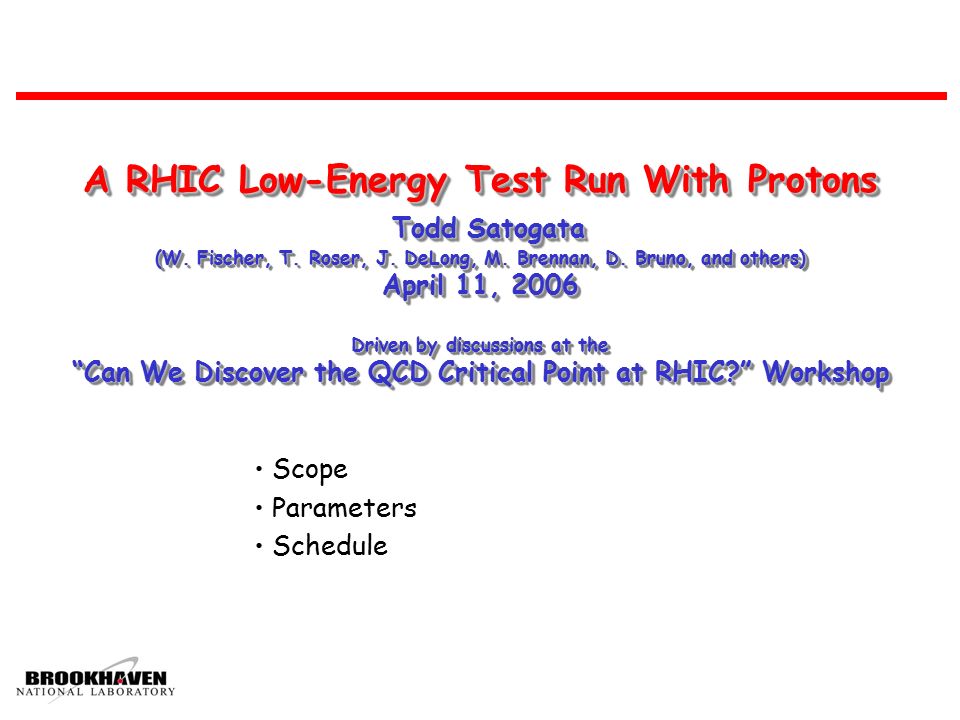 A RHIC Low-Energy Test Run With Protons

Todd Satogata
(W. Fischer, T. Roser, J. DeLong, M. Brennan, D. Bruno, and others)
April 11, 2006

Driven by discussions at the
"Can We Discover the QCD Critical Point at RHIC?" Workshop

• Scope
• Parameters
• Schedule

BROOKHAVEN
NATIONAL LABORATORY